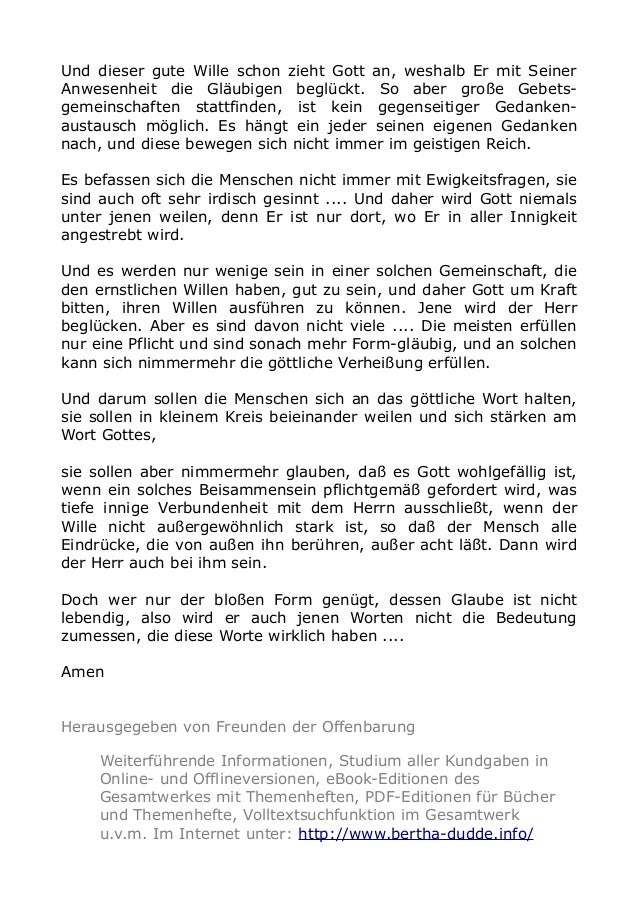 Und dieser gute Wille schon zieht Gott an, weshalb Er mit Seiner Anwesenheit die Gläubigen beglückt. So aber große Gebetsgemeinschaften stattfinden, ist kein gegenseitiger Gedankenaustausch möglich. Es hängt ein jeder seinen eigenen Gedanken nach, und diese bewegen sich nicht immer im geistigen Reich.

Es befassen sich die Menschen nicht immer mit Ewigkeitsfragen, sie sind auch oft sehr irdisch gesinnt .... Und daher wird Gott niemals unter jenen weilen, denn Er ist nur dort, wo Er in aller Innigkeit angestrebt wird.

Und es werden nur wenige sein in einer solchen Gemeinschaft, die den ernstlichen Willen haben, gut zu sein, und daher Gott um Kraft bitten, ihren Willen ausführen zu können. Jene wird der Herr beglücken. Aber es sind davon nicht viele .... Die meisten erfüllen nur eine Pflicht und sind sonach mehr Form-gläubig, und an solchen kann sich nimmermehr die göttliche Verheißung erfüllen.

Und darum sollen die Menschen sich an das göttliche Wort halten, sie sollen in kleinem Kreis beieinander weilen und sich stärken am Wort Gottes,

sie sollen aber nimmermehr glauben, daß es Gott wohlgefällig ist, wenn ein solches Beisammensein pflichtgemäß gefordert wird, was tiefe innige Verbundenheit mit dem Herrn ausschließt, wenn der Wille nicht außergewöhnlich stark ist, so daß der Mensch alle Eindrücke, die von außen ihn berühren, außer acht läßt. Dann wird der Herr auch bei ihm sein.

Doch wer nur der bloßen Form genügt, dessen Glaube ist nicht lebendig, also wird er auch jenen Worten nicht die Bedeutung zumessen, die diese Worte wirklich haben ....

Amen

Herausgegeben von Freunden der Offenbarung

Weiterführende Informationen, Studium aller Kundgaben in Online- und Offlineversionen, eBook-Editionen des Gesamtwerkes mit Themenheften, PDF-Editionen für Bücher und Themenhefte, Volltextsuchfunktion im Gesamtwerk u.v.m. Im Internet unter: http://www.bertha-dudde.info/